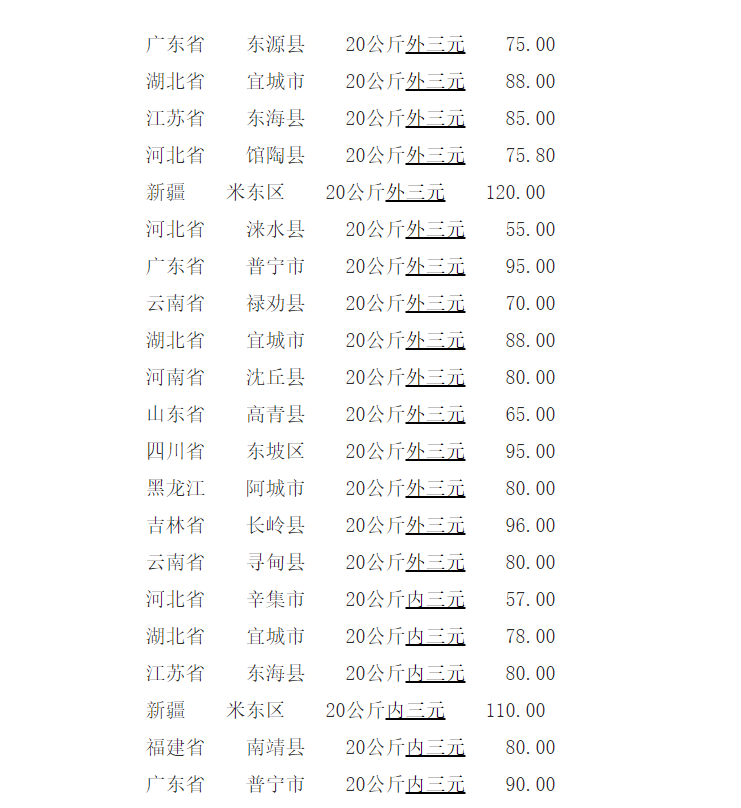 广东省 东源县 20公斤外三元 75.00
湖北省 宜城市 20公斤外三元 88.00
江苏省 东海县 20公斤外三元 85.00
河北省 馆陶县 20公斤外三元 75.80
新疆 米东区 20公斤外三元 120.00
河北省 涞水县 20公斤外三元 55.00
广东省 普宁市 20公斤外三元 95.00
云南省 禄劝县 20公斤外三元 70.00
湖北省 宜城市 20公斤外三元 88.00
河南省 沈丘县 20公斤外三元 80.00
山东省 高青县 20公斤外三元 65.00
四川省 东坡区 20公斤外三元 95.00
黑龙江 阿城市 20公斤外三元 80.00
吉林省 长岭县 20公斤外三元 96.00
云南省 寻甸县 20公斤外三元 80.00
河北省 辛集市 20公斤内三元 57.00
湖北省 宜城市 20公斤内三元 78.00
江苏省 东海县 20公斤内三元 80.00
新疆 米东区 20公斤内三元 110.00
福建省 南靖县 20公斤内三元 80.00
广东省 普宁市 20公斤内三元 90.00